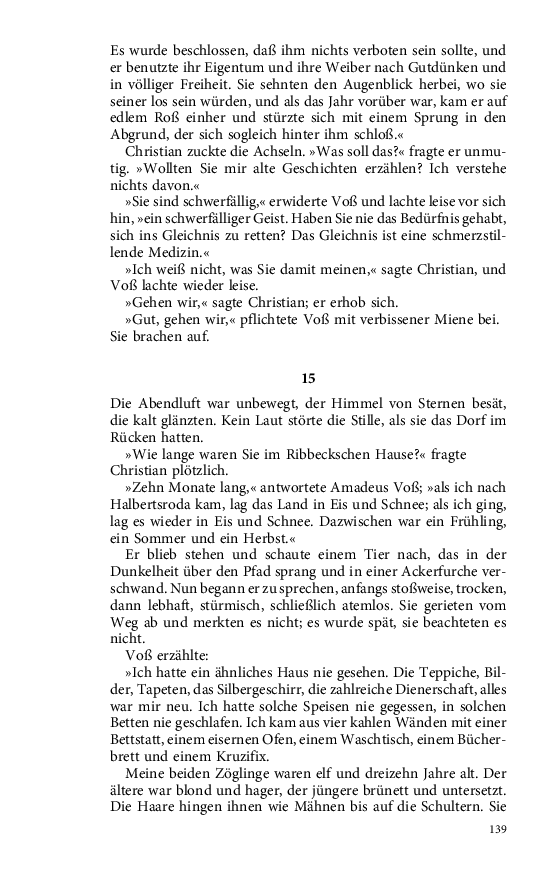 Es wurde beschlossen, daß ihm nichts verboten sein sollte, und er benutzte ihr Eigentum und ihre Weiber nach Gutdünken und in völliger Freiheit. Sie sehnten den Augenblick herbei, wo sie seiner los sein würden, und als das Jahr vorüber war, kam er auf edlem Roß einher und stürzte sich mit einem Sprung in den Abgrund, der sich sogleich hinter ihm schloß.«

Christian zuckte die Achseln. »Was soll das?« fragte er unmutig. »Wollten Sie mir alte Geschichten erzählen? Ich verstehe nichts davon.«

»Sie sind schwerfällig,« erwiderte Voß und lachte leise vor sich hin, »ein schwerfälliger Geist. Haben Sie nie das Bedürfnis gehabt, sich ins Gleichnis zu retten? Das Gleichnis ist eine schmerzstillende Medizin.«

»Ich weiß nicht, was Sie damit meinen,« sagte Christian, und Voß lachte wieder leise.

»Gehen wir,« sagte Christian; er erhob sich.

»Gut, gehen wir,« pflichtete Voß mit verbissener Miene bei. Sie brachen auf.

15

Die Abendluft war unbewegt, der Himmel von Sternen besät, die kalt glänzten. Kein Laut störte die Stille, als sie das Dorf im Rücken hatten.

»Wie lange waren Sie im Ribbeckschen Hause?« fragte Christian plötzlich.

»Zehn Monate lang,« antwortete Amadeus Voß; »als ich nach Halbertsroda kam, lag das Land in Eis und Schnee; als ich ging, lag es wieder in Eis und Schnee. Dazwischen war ein Frühling, ein Sommer und ein Herbst.«

Er blieb stehen und schaute einem Tier nach, das in der Dunkelheit über den Pfad sprang und in einer Ackerfurche verschwand. Nun begann er zu sprechen, anfangs stoßweise, trocken, dann lebhaft, stürmisch, schließlich atemlos. Sie gerieten vom Weg ab und merkten es nicht; es wurde spät, sie beachteten es nicht.

Voß erzählte:

»Ich hatte ein ähnliches Haus nie gesehen. Die Teppiche, Bilder, Tapeten, das Silbergeschirr, die zahlreiche Dienerschaft, alles war mir neu. Ich hatte solche Speisen nie gegessen, in solchen Betten nie geschlafen. Ich kam aus vier kahlen Wänden mit einer Bettstatt, einem eisernen Ofen, einem Waschtisch, einem Bücherbrett und einem Kruzifix.

Meine beiden Zöglinge waren elf und dreizehn Jahre alt. Der ältere war blond und hager, der jüngere brünett und untersetzt. Die Haare hingen ihnen wie Mähnen bis auf die Schultern. Sie

139